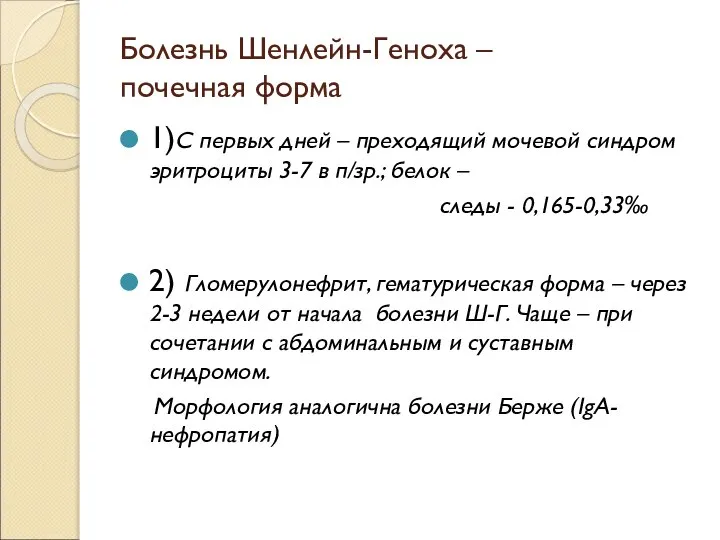 Болезнь Шенлейн-Геноха – почечная форма

1)С первых дней – преходящий мочевой синдром эритроциты 3-7 в п/зр.; белок –

следы - 0,165-0,33‰

2) Гломерулонефрит, гематурическая форма – через 2-3 недели от начала болезни Ш-Г. Чаще – при сочетании с абдоминальным и суставным синдромом.

Морфология аналогична болезни Берже (IgA-нефропатия)